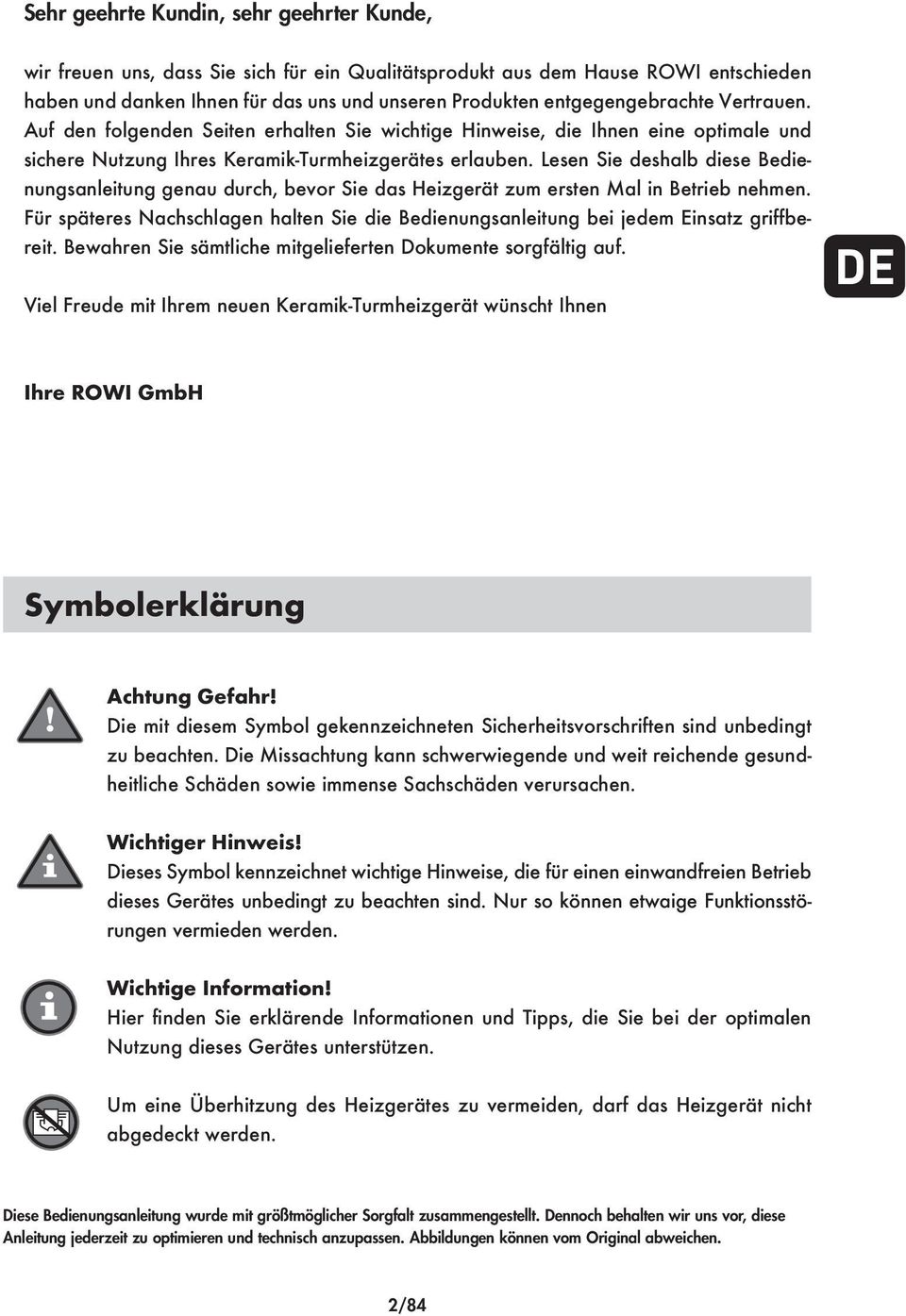 Sehr geehrte Kundin, sehr geehrter Kunde,

wir freuen uns, dass Sie sich für ein Qualitätsprodukt aus dem Hause ROWI entschieden haben und danken Ihnen für das uns und unseren Produkten entgegengebrachte Vertrauen. Auf den folgenden Seiten erhalten Sie wichtige Hinweise, die Ihnen eine optimale und sichere Nutzung Ihres Keramik-Turmheizgerätes erlauben. Lesen Sie deshalb diese Bedienungsanleitung genau durch, bevor Sie das Heizgerät zum ersten Mal in Betrieb nehmen. Für späteres Nachschlagen halten Sie die Bedienungsanleitung bei jedem Einsatz griffbereit. Bewahren Sie sämtliche mitgelieferten Dokumente sorgfältig auf.

DE

Viel Freude mit Ihrem neuen Keramik-Turmheizgerät wünscht Ihnen

Ihre ROWI GmbH

Symbolerklärung

Achtung Gefahr!
Die mit diesem Symbol gekennzeichneten Sicherheitsvorschriften sind unbedingt zu beachten. Die Missachtung kann schwerwiegende und weit reichende gesundheitliche Schäden sowie immense Sachschäden verursachen.

Wichtiger Hinweis!
Dieses Symbol kennzeichnet wichtige Hinweise, die für einen einwandfreien Betrieb dieses Gerätes unbedingt zu beachten sind. Nur so können etwaige Funktionsstörungen vermieden werden.

Wichtige Information!
Hier finden Sie erklärende Informationen und Tipps, die Sie bei der optimalen Nutzung dieses Gerätes unterstützen.

Um eine Überhitzung des Heizgerätes zu vermeiden, darf das Heizgerät nicht abgedeckt werden.

Diese Bedienungsanleitung wurde mit größtmöglicher Sorgfalt zusammengestellt. Dennoch behalten wir uns vor, diese Anleitung jederzeit zu optimieren und technisch anzupassen. Abbildungen können vom Original abweichen.

2/84